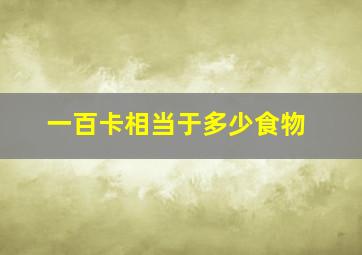 一百卡相当于多少食物